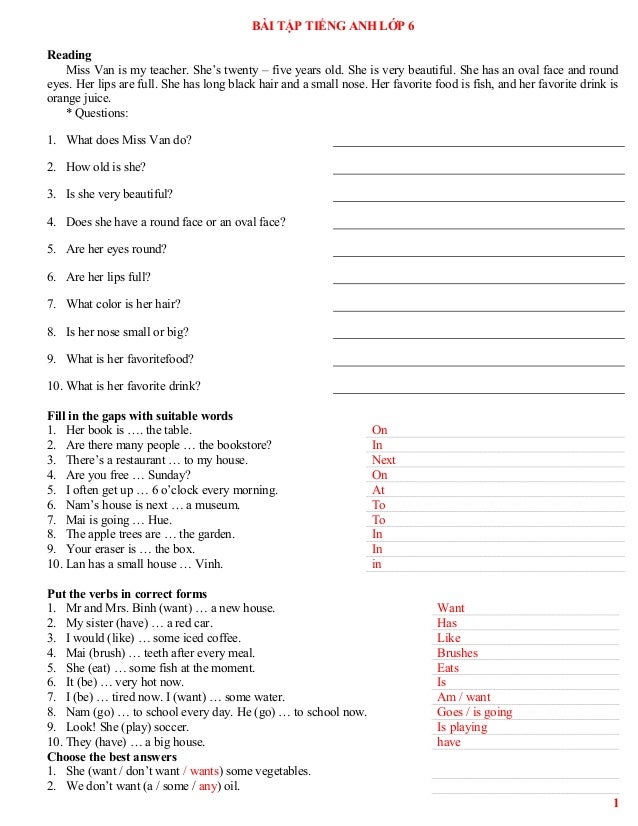 BÀI TẬP TIẾNG ANH LỚP 6

Reading

Miss Van is my teacher. She's twenty – five years old. She is very beautiful. She has an oval face and round eyes. Her lips are full. She has long black hair and a small nose. Her favorite food is fish, and her favorite drink is orange juice.

* Questions:

1. What does Miss Van do? ____

2. How old is she? ____

3. Is she very beautiful? ____

4. Does she have a round face or an oval face? ____

5. Are her eyes round? ____

6. Are her lips full? ____

7. What color is her hair? ____

8. Is her nose small or big? ____

9. What is her favoritefood? ____

10. What is her favorite drink? ____

Fill in the gaps with suitable words
1. Her book is …. the table. On
2. Are there many people … the bookstore? In
3. There's a restaurant … to my house. Next
4. Are you free … Sunday? On
5. I often get up … 6 o'clock every morning. At
6. Nam's house is next … a museum. To
7. Mai is going … Hue. To
8. The apple trees are … the garden. In
9. Your eraser is … the box. In
10. Lan has a small house … Vinh. in

Put the verbs in correct forms
1. Mr and Mrs. Binh (want) … a new house. Want
2. My sister (have) … a red car. Has
3. I would (like) … some iced coffee. Like
4. Mai (brush) … teeth after every meal. Brushes
5. She (eat) … some fish at the moment. Eats
6. It (be) … very hot now. Is
7. I (be) … tired now. I (want) … some water. Am / want
8. Nam (go) … to school every day. He (go) … to school now. Goes / is going
9. Look! She (play) soccer. Is playing
10. They (have) … a big house. have
Choose the best answers
1. She (want / don't want / wants) some vegetables.
2. We don't want (a / some / any) oil.

1